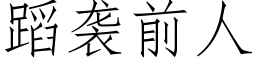 蹈袭前人